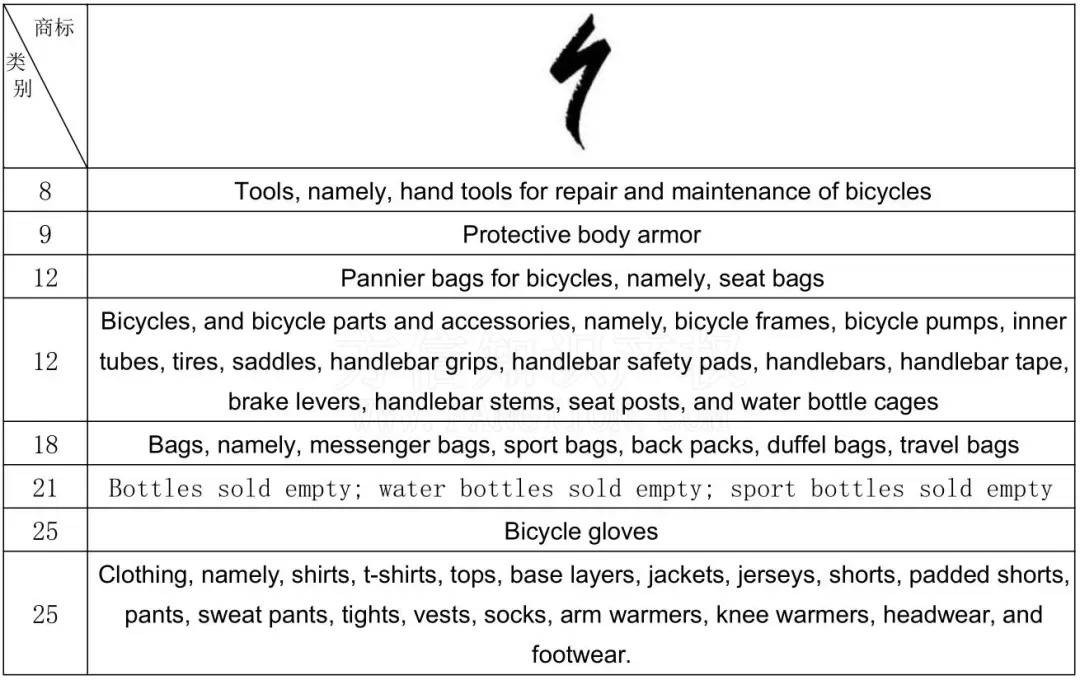 | 商标 类别 | |
|---|---|
| 8 | Tools, namely, hand tools for repair and maintenance of bicycles |
| 9 | Protective body armor |
| 12 | Pannier bags for bicycles, namely, seat bags |
| 12 | Bicycles, and bicycle parts and accessories, namely, bicycle frames, bicycle pumps, inner tubes, tires, saddles, handlebar grips, handlebar safety pads, handlebars, handlebar tape, brake levers, handlebar stems, seat posts, and water bottle cages |
| 18 | Bags, namely, messenger bags, sport bags, back packs, duffel bags, travel bags |
| 21 | Bottles sold empty; water bottles sold empty; sport bottles sold empty |
| 25 | Bicycle gloves |
| 25 | Clothing, namely, shirts, t-shirts, tops, base layers, jackets, jerseys, shorts, padded shorts, pants, sweat pants, tights, vests, socks, arm warmers, knee warmers, headwear, and footwear. |